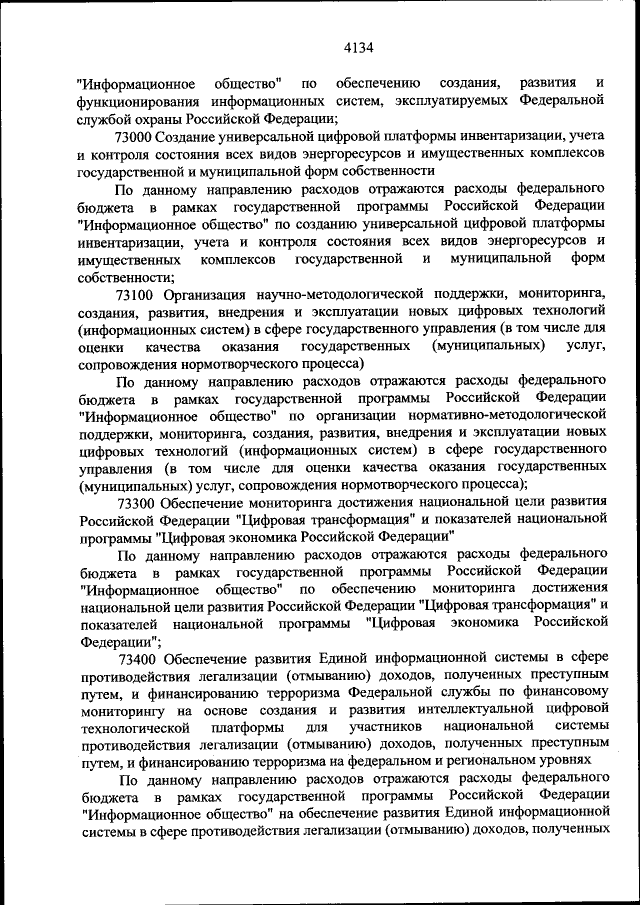 4134

"Информационное общество" по обеспечению создания, развития и функционирования информационных систем, эксплуатируемых Федеральной службой охраны Российской Федерации;

73000 Создание универсальной цифровой платформы инвентаризации, учета и контроля состояния всех видов энергоресурсов и имущественных комплексов государственной и муниципальной форм собственности

По данному направлению расходов отражаются расходы федерального бюджета в рамках государственной программы Российской Федерации "Информационное общество" по созданию универсальной цифровой платформы инвентаризации, учета и контроля состояния всех видов энергоресурсов и имущественных комплексов государственной и муниципальной форм собственности;

73100 Организация научно-методологической поддержки, мониторинга, создания, развития, внедрения и эксплуатации новых цифровых технологий (информационных систем) в сфере государственного управления (в том числе для оценки качества оказания государственных (муниципальных) услуг, сопровождения нормотворческого процесса)

По данному направлению расходов отражаются расходы федерального бюджета в рамках государственной программы Российской Федерации "Информационное общество" по организации нормативно-методологической поддержки, мониторинга, создания, развития, внедрения и эксплуатации новых цифровых технологий (информационных систем) в сфере государственного управления (в том числе для оценки качества оказания государственных (муниципальных) услуг, сопровождения нормотворческого процесса);

73300 Обеспечение мониторинга достижения национальной цели развития Российской Федерации "Цифровая трансформация" и показателей национальной программы "Цифровая экономика Российской Федерации"

По данному направлению расходов отражаются расходы федерального бюджета в рамках государственной программы Российской Федерации "Информационное общество" по обеспечению мониторинга достижения национальной цели развития Российской Федерации "Цифровая трансформация" и показателей национальной программы "Цифровая экономика Российской Федерации";

73400 Обеспечение развития Единой информационной системы в сфере противодействия легализации (отмыванию) доходов, полученных преступным путем, и финансированию терроризма Федеральной службы по финансовому мониторингу на основе создания и развития интеллектуальной цифровой технологической платформы для участников национальной системы противодействия легализации (отмыванию) доходов, полученных преступным путем, и финансированию терроризма на федеральном и региональном уровнях

По данному направлению расходов отражаются расходы федерального бюджета в рамках государственной программы Российской Федерации "Информационное общество" на обеспечение развития Единой информационной системы в сфере противодействия легализации (отмыванию) доходов, полученных